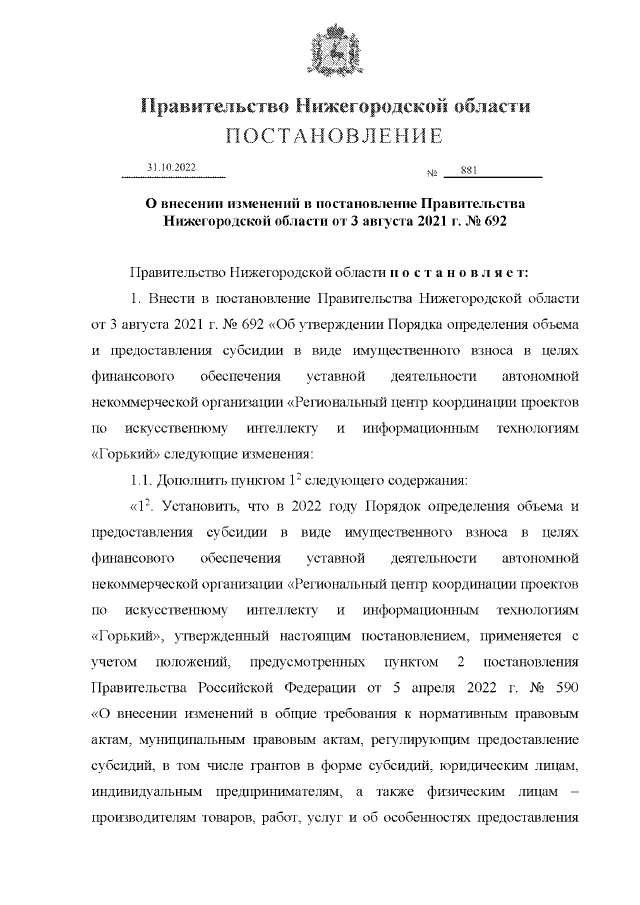 Правительство Нижегородской области
ПОСТАНОВЛЕНИЕ

31.10.2022 № 881

О внесении изменений в постановление Правительства Нижегородской области от 3 августа 2021 г. № 692

Правительство Нижегородской области п о с т а н о в л я е т:

1. Внести в постановление Правительства Нижегородской области от 3 августа 2021 г. № 692 «Об утверждении Порядка определения объема и предоставления субсидии в виде имущественного взноса в целях финансового обеспечения уставной деятельности автономной некоммерческой организации «Региональный центр координации проектов по искусственному интеллекту и информационным технологиям «Горький» следующие изменения:

1.1. Дополнить пунктом $1^2$ следующего содержания:

«$1^2$. Установить, что в 2022 году Порядок определения объема и предоставления субсидии в виде имущественного взноса в целях финансового обеспечения уставной деятельности автономной некоммерческой организации «Региональный центр координации проектов по искусственному интеллекту и информационным технологиям «Горький», утвержденный настоящим постановлением, применяется с учетом положений, предусмотренных пунктом 2 постановления Правительства Российской Федерации от 5 апреля 2022 г. № 590 «О внесении изменений в общие требования к нормативным правовым актам, муниципальным правовым актам, регулирующим предоставление субсидий, в том числе грантов в форме субсидий, юридическим лицам, индивидуальным предпринимателям, а также физическим лицам – производителям товаров, работ, услуг и об особенностях предоставления